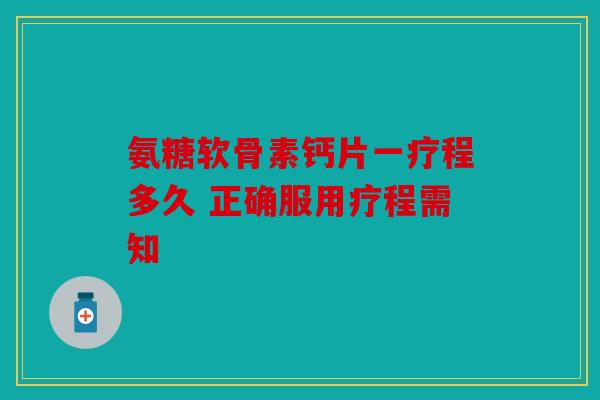 氨糖软骨素钙片一疗程多久 正确服用疗程需知